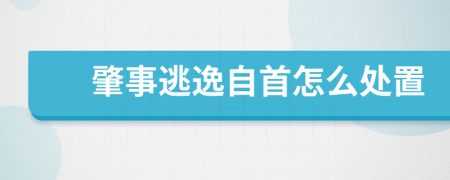 肇事逃逸自首怎么处置